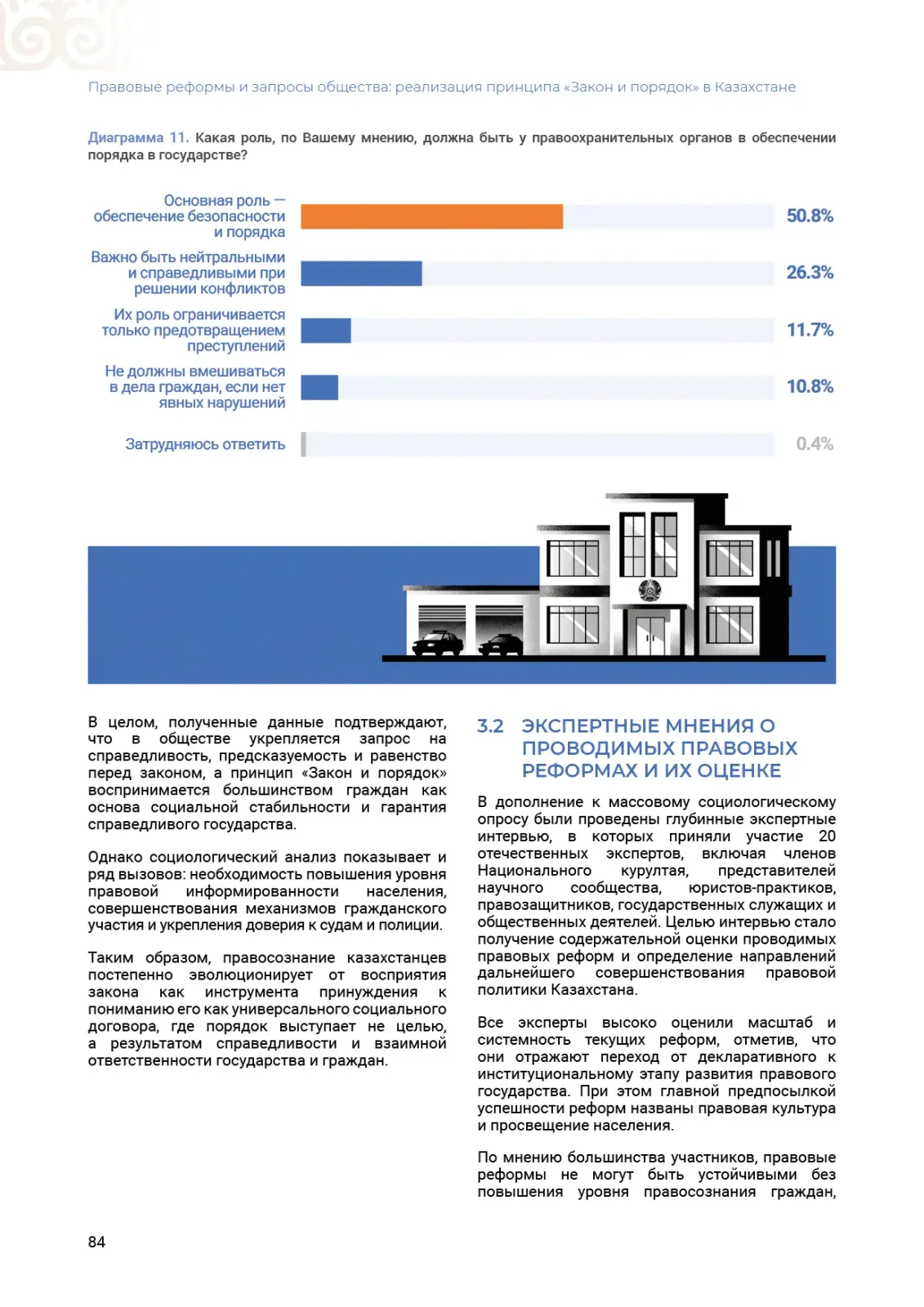 Правовые реформы и запросы общества: реализация принципа «Закон и порядок» в Казахстане

Диаграмма 11. Какая роль, по Вашему мнению, должна быть у правоохранительных органов в обеспечении порядка в государстве?

Основная роль — обеспечение безопасности и порядка 50.8%

Важно быть нейтральными и справедливыми при решении конфликтов 26.3%

Их роль ограничивается только предотвращением преступлений 11.7%

Не должны вмешиваться в дела граждан, если нет явных нарушений 10.8%

Затрудняюсь ответить 0.4%

В целом, полученные данные подтверждают, что в обществе укрепляется запрос на справедливость, предсказуемость и равенство перед законом, а принцип «Закон и порядок» воспринимается большинством граждан как основа социальной стабильности и гарантия справедливого государства.

Однако социологический анализ показывает и ряд вызовов: необходимость повышения уровня правовой информированности населения, совершенствования механизмов гражданского участия и укрепления доверия к судам и полиции.

Таким образом, правосознание казахстанцев постепенно эволюционирует от восприятия закона как инструмента принуждения к пониманию его как универсального социального договора, где порядок выступает не целью, а результатом справедливости и взаимной ответственности государства и граждан.

3.2 ЭКСПЕРТНЫЕ МНЕНИЯ О ПРОВОДИМЫХ ПРАВОВЫХ РЕФОРМАХ И ИХ ОЦЕНКЕ

В дополнение к массовому социологическому опросу были проведены глубинные экспертные интервью, в которых приняли участие 20 отечественных экспертов, включая членов Национального курултая, представителей научного сообщества, юристов-практиков, правозащитников, государственных служащих и общественных деятелей. Целью интервью стало получение содержательной оценки проводимых правовых реформ и определение направлений дальнейшего совершенствования правовой политики Казахстана.

Все эксперты высоко оценили масштаб и системность текущих реформ, отметив, что они отражают переход от декларативного к институциональному этапу развития правового государства. При этом главной предпосылкой успешности реформ названы правовая культура и просвещение населения.

По мнению большинства участников, правовые реформы не могут быть устойчивыми без повышения уровня правосознания граждан,

84